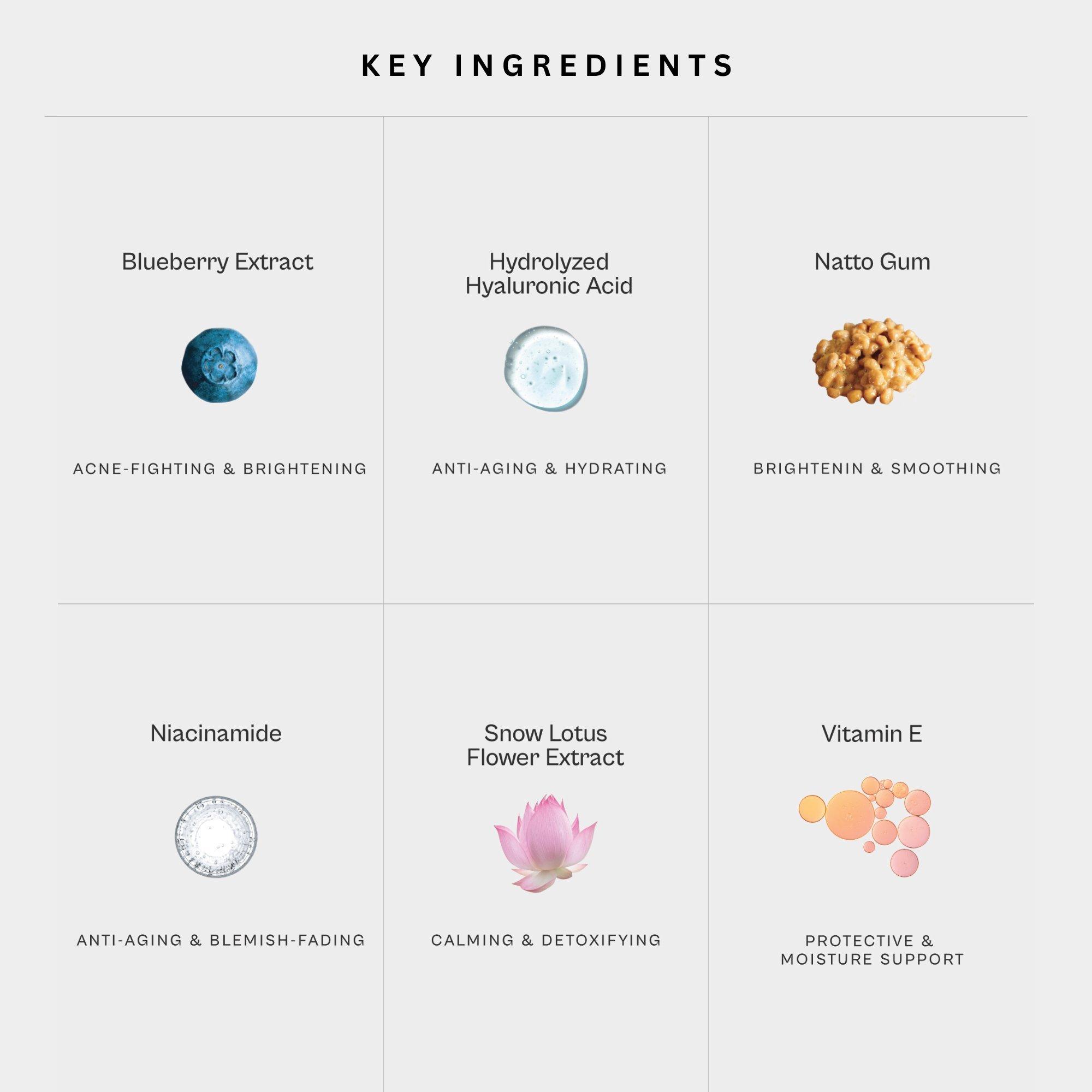 KEY INGREDIENTS

Blueberry Extract

ACNE-FIGHTING & BRIGHTENING

Hydrolyzed Hyaluronic Acid

ANTI-AGING & HYDRATING

Natto Gum

BRIGHTENIN & SMOOTHING

Niacinamide

ANTI-AGING & BLEMISH-FADING

Snow Lotus Flower Extract

CALMING & DETOXIFYING

Vitamin E

PROTECTIVE & MOISTURE SUPPORT